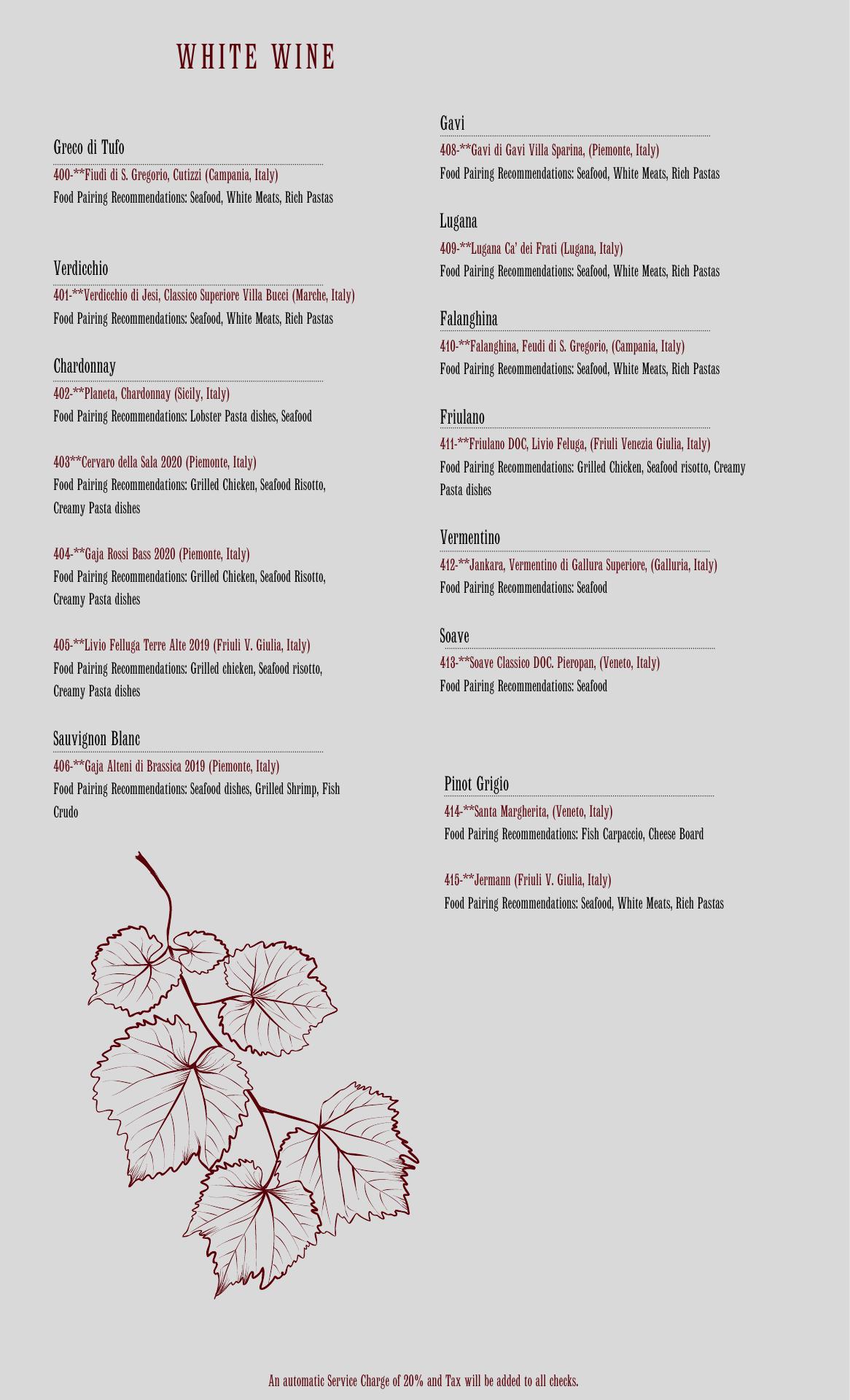 WHITE WINE

Greco di Tufo
400-**Fiudi di S. Gregorio, Cutizzi (Campania, Italy)
Food Pairing Recommendations: Seafood, White Meats, Rich Pastas

Verdicchio
401-**Verdicchio di Jesi, Classico Superiore Villa Bucci (Marche, Italy)
Food Pairing Recommendations: Seafood, White Meats, Rich Pastas

Chardonnay
402-**Planeta, Chardonnay (Sicily, Italy)
Food Pairing Recommendations: Lobster Pasta dishes, Seafood

403**Cervaro della Sala 2020 (Piemonte, Italy)
Food Pairing Recommendations: Grilled Chicken, Seafood Risotto, Creamy Pasta dishes

404-**Gaja Rossi Bass 2020 (Piemonte, Italy)
Food Pairing Recommendations: Grilled Chicken, Seafood Risotto, Creamy Pasta dishes

405-**Livio Felluga Terre Alte 2019 (Friuli V. Giulia, Italy)
Food Pairing Recommendations: Grilled chicken, Seafood risotto, Creamy Pasta dishes

Sauvignon Blanc
406-**Gaja Alteni di Brassica 2019 (Piemonte, Italy)
Food Pairing Recommendations: Seafood dishes, Grilled Shrimp, Fish Crudo

Gavi
408-**Gavi di Gavi Villa Sparina, (Piemonte, Italy)
Food Pairing Recommendations: Seafood, White Meats, Rich Pastas

Lugana
409-**Lugana Ca' dei Frati (Lugana, Italy)
Food Pairing Recommendations: Seafood, White Meats, Rich Pastas

Falanghina
410-**Falanghina, Feudi di S. Gregorio, (Campania, Italy)
Food Pairing Recommendations: Seafood, White Meats, Rich Pastas

Friulano
411-**Friulano DOC, Livio Feluga, (Friuli Venezia Giulia, Italy)
Food Pairing Recommendations: Grilled Chicken, Seafood risotto, Creamy Pasta dishes

Vermentino
412-**Jankara, Vermentino di Gallura Superiore, (Galluria, Italy)
Food Pairing Recommendations: Seafood

Soave
413-**Soave Classico DOC. Pieropan, (Veneto, Italy)
Food Pairing Recommendations: Seafood

Pinot Grigio
414-**Santa Margherita, (Veneto, Italy)
Food Pairing Recommendations: Fish Carpaccio, Cheese Board

415-**Jermann (Friuli V. Giulia, Italy)
Food Pairing Recommendations: Seafood, White Meats, Rich Pastas

An automatic Service Charge of 20% and Tax will be added to all checks.